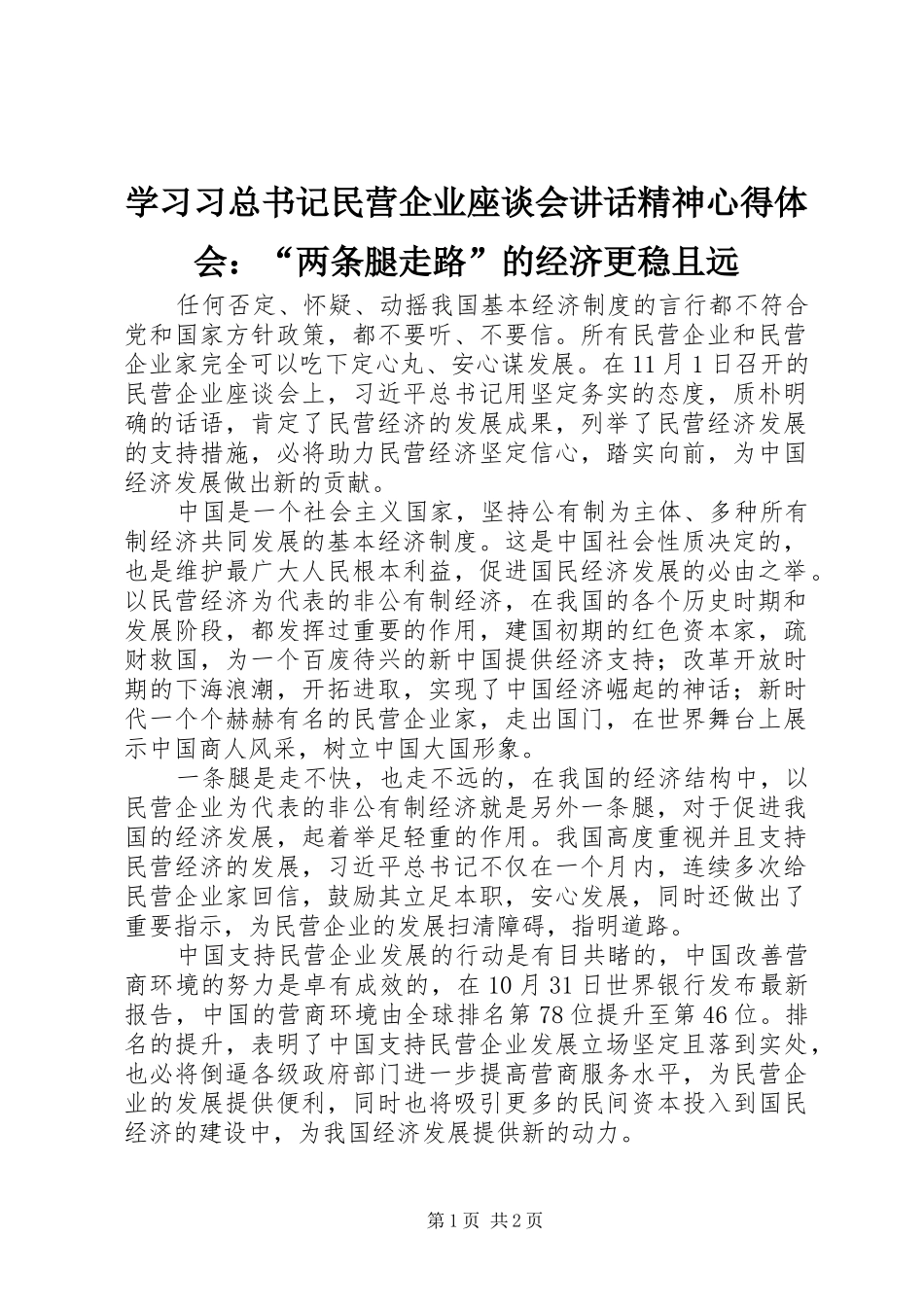 学习习总书记民营企业座谈会讲话精神心得体会：“两条腿走路”的经济更稳且远

任何否定、怀疑、动摇我国基本经济制度的言行都不符合党和国家方针政策，都不要听、不要信。所有民营企业和民营企业家完全可以吃下定心丸、安心谋发展。在11月1日召开的民营企业座谈会上，习近平总书记用坚定务实的态度，质朴明确的话语，肯定了民营经济的发展成果，列举了民营经济发展的支持措施，必将助力民营经济坚定信心，踏实向前，为中国经济发展做出新的贡献。

中国是一个社会主义国家，坚持公有制为主体、多种所有制经济共同发展的基本经济制度。这是中国社会性质决定的，也是维护最广大人民根本利益，促进国民经济发展的必由之举。以民营经济为代表的非公有制经济，在我国的各个历史时期和发展阶段，都发挥过重要的作用，建国初期的红色资本家，疏财救国，为一个百废待兴的新中国提供经济支持；改革开放时期的下海浪潮，开拓进取，实现了中国经济崛起的神话；新时代一个个赫赫有名的民营企业家，走出国门，在世界舞台上展示中国商人风采，树立中国大国形象。

一条腿是走不快，也走不远的，在我国的经济结构中，以民营企业为代表的非公有制经济就是另外一条腿，对于促进我国的经济发展，起着举足轻重的作用。我国高度重视并且支持民营经济的发展，习近平总书记不仅在一个月内，连续多次给民营企业家回信，鼓励其立足本职，安心发展，同时还做出了重要指示，为民营企业的发展扫清障碍，指明道路。

中国支持民营企业发展的行动是有目共睹的，中国改善营商环境的努力是卓有成效的，在10月31日世界银行发布最新报告，中国的营商环境由全球排名第78位提升至第46位。排名的提升，表明了中国支持民营企业发展立场坚定且落到实处，也必将倒逼各级政府部门进一步提高营商服务水平，为民营企业的发展提供便利，同时也将吸引更多的民间资本投入到国民经济的建设中，为我国经济发展提供新的动力。

第1页 共2页